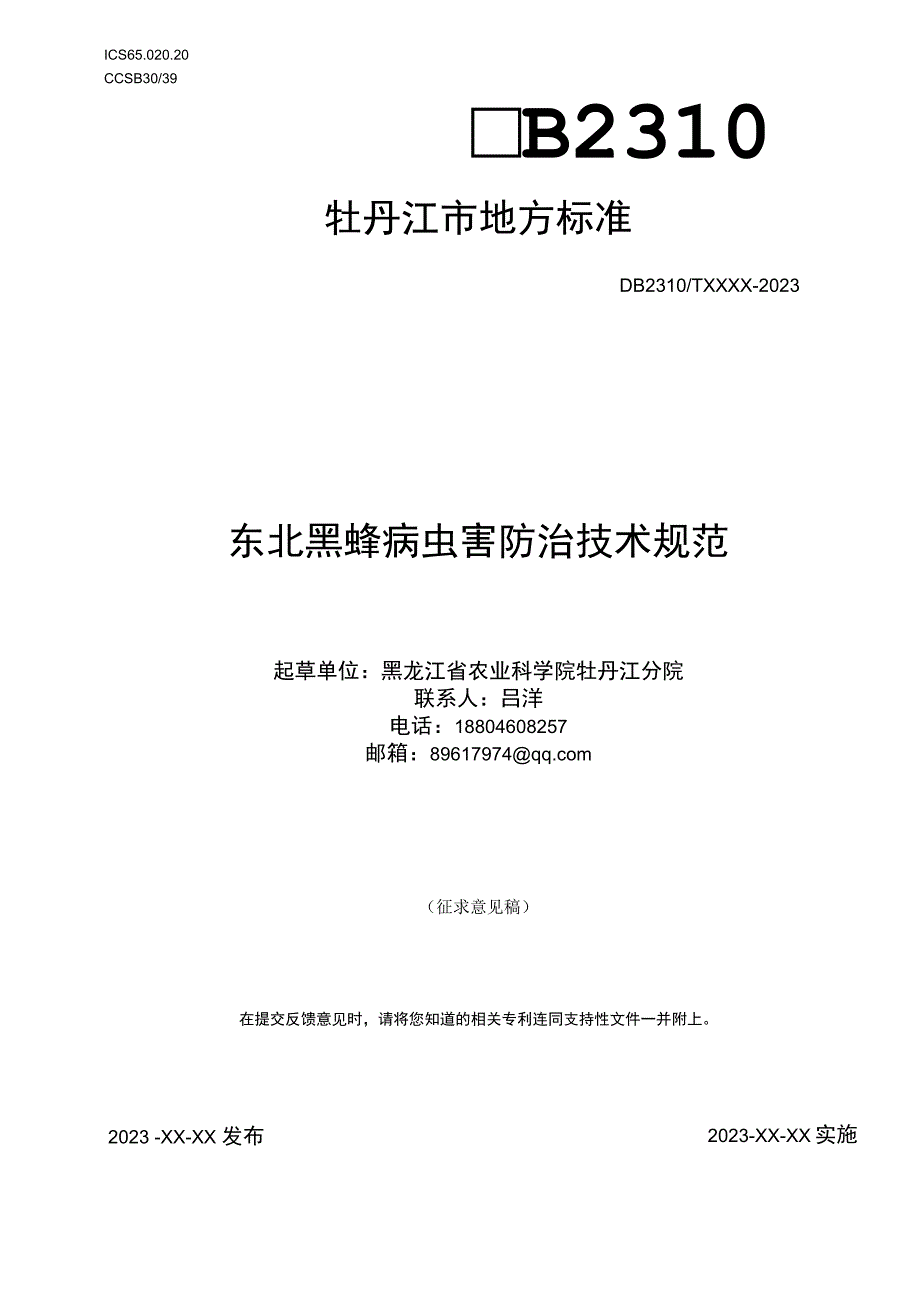 ICS65.020.20
CCSB30/39

□B2310

牡丹江市地方标准

DB2310/TXXXX-2023

东北黑蜂病虫害防治技术规范

起草单位：黑龙江省农业科学院牡丹江分院
联系人：吕洋
电话：18804608257
邮箱：89617974@qq.com

（征求意见稿）

在提交反馈意见时，请将您知道的相关专利连同支持性文件一并附上。

2023 -XX-XX 发布

2023-XX-XX 实施